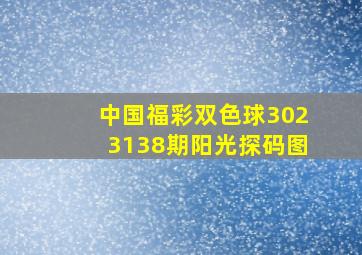 中国福彩双色球3023138期阳光探码图